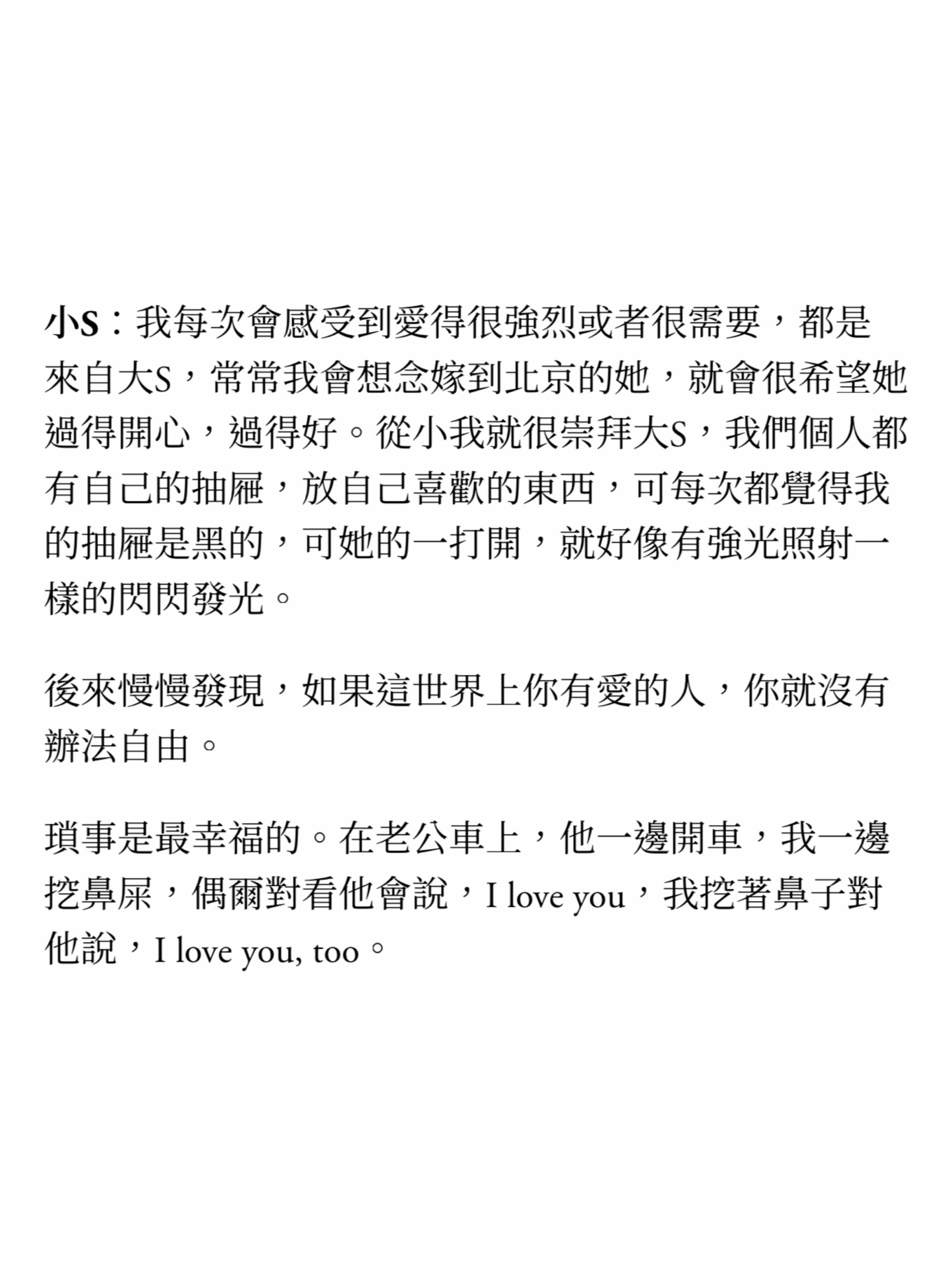 小S：我每次會感受到愛得很強烈或者很需要，都是來自大S，常常我會想念嫁到北京的她，就會很希望她過得開心，過得好。從小我就很崇拜大S，我們個人都有自己的抽屜，放自己喜歡的東西，可每次都覺得我的抽屜是黑的，可她的一打開，就好像有強光照射一樣的閃閃發光。

後來慢慢發現，如果這世界上你有愛的人，你就沒有辦法自由。

瑣事是最幸福的。在老公車上，他一邊開車，我一邊挖鼻屎，偶爾對看他會說，I love you，我挖著鼻子對他說，I love you, too。